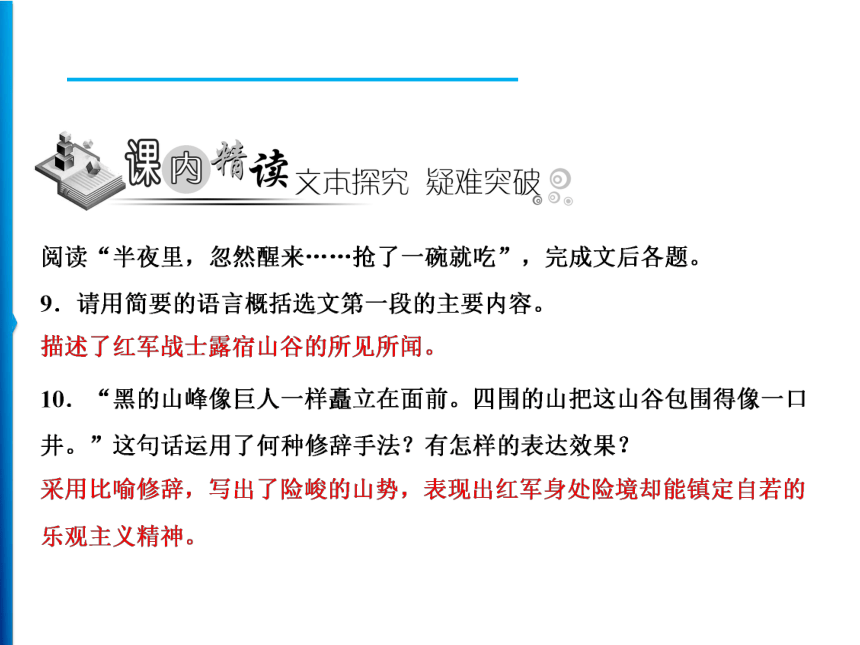 课内精读 文本探究 疑难突破

阅读“半夜里，忽然醒来……抢了一碗就吃”，完成文后各题。

9．请用简要的语言概括选文第一段的主要内容。

描述了红军战士露宿山谷的所见所闻。

10．“黑的山峰像巨人一样矗立在面前。四围的山把这山谷包围得像一口井。”这句话运用了何种修辞手法？有怎样的表达效果？

采用比喻修辞，写出了险峻的山势，表现出红军身处险境却能镇定自若的乐观主义精神。